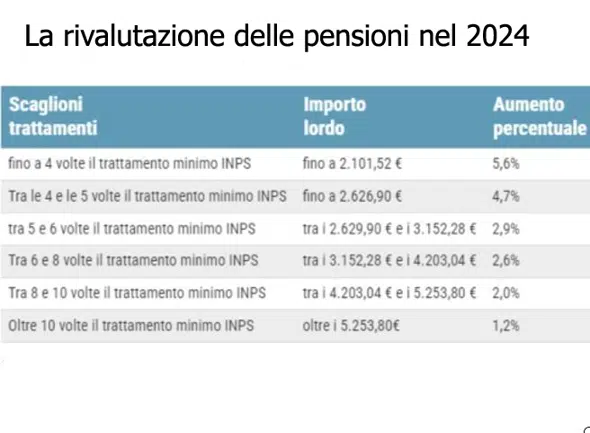 La rivalutazione delle pensioni nel 2024

| Scaglioni trattamenti | Importo lordo | Aumento percentuale |
|---|---|---|
| fino a 4 volte il trattamento minimo INPS | fino a 2.101,52 € | 5,6% |
| Tra le 4 e le 5 volte il trattamento minimo INPS | fino a 2.626,90 € | 4,7% |
| tra 5 e 6 volte il trattamento minimo INPS | tra i 2.629,90 € e i 3.152,28 € | 2,9% |
| Tra 6 e 8 volte il trattamento minimo INPS | tra i 3.152,28 € e i 4.203,04 € | 2,6% |
| Tra 8 e 10 volte il trattamento minimo INPS | tra i 4.203,04 € e i 5.253,80 € | 2,0% |
| Oltre 10 volte il trattamento minimo INPS | oltre i 5.253,80€ | 1,2% |